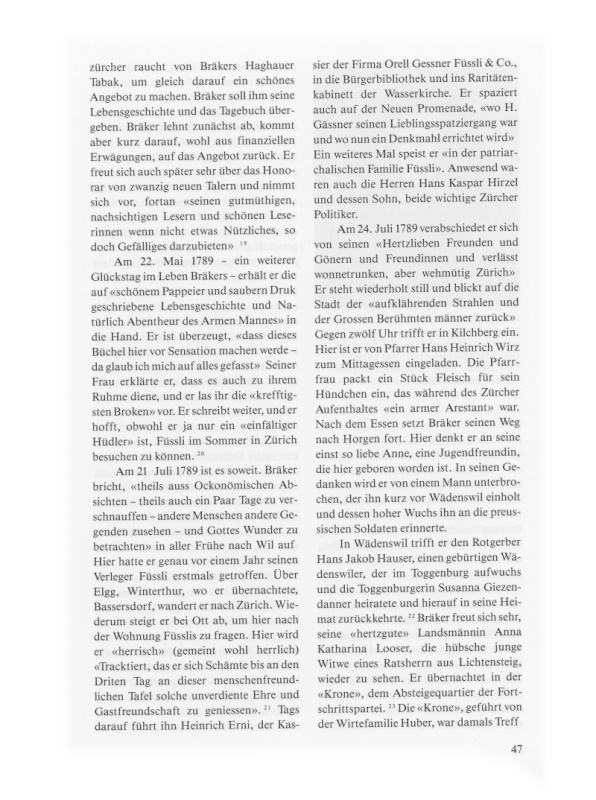 zürcher raucht von Bräkers Haghauer Tabak, um gleich darauf ein schönes Angebot zu machen. Bräker soll ihm seine Lebensgeschichte und das Tagebuch übergeben. Bräker lehnt zunächst ab, kommt aber kurz darauf, wohl aus finanziellen Erwägungen, auf das Angebot zurück. Er freut sich auch später sehr über das Honorar von zwanzig neuen Talern und nimmt sich vor, fortan «seinen gutmüthigen, nachsichtigen Lesern und schönen Leserinnen wenn nicht etwas Nützliches, so doch Gefälliges darzubieten» $^{19}$

Am 22. Mai 1789 – ein weiterer Glückstag im Leben Bräkers – erhält er die auf «schönem Pappeier und saubern Druk geschriebene Lebensgeschichte und Natürlich Abentheur des Armen Mannes» in die Hand. Er ist überzeugt, «dass dieses Büchel hier vor Sensation machen werde – da glaub ich mich auf alles gefasst» Seiner Frau erklärte er, dass es auch zu ihrem Ruhme diene, und er las ihr die «krefftigsten Broken» vor. Er schreibt weiter, und er hofft, obwohl er ja nur ein «einfältiger Hüdler» ist, Füssli im Sommer in Zürich besuchen zu können. $^{20}$

Am 21 Juli 1789 ist es soweit. Bräker bricht, «theils auss Ockonömischen Absichten – theils auch ein Paar Tage zu verschnauffen – andere Menschen andere Gegenden zusehen – und Gottes Wunder zu betrachten» in aller Frühe nach Wil auf Hier hatte er genau vor einem Jahr seinen Verleger Füssli erstmals getroffen. Über Elgg, Winterthur, wo er übernachtete, Bassersdorf, wandert er nach Zürich. Wiederum steigt er bei Ott ab, um hier nach der Wohnung Füsslis zu fragen. Hier wird er «herrisch» (gemeint wohl herrlich) «Tracktiert, das er sich Schämte bis an den Driten Tag an dieser menschenfreundlichen Tafel solche unverdiente Ehre und Gastfreundschaft zu geniessen». $^{21}$ Tags darauf führt ihn Heinrich Erni, der Kassier der Firma Orell Gessner Füssli & Co., in die Bürgerbibliothek und ins Raritätenkabinett der Wasserkirche. Er spaziert auch auf der Neuen Promenade, «wo H. Gässner seinen Lieblingsspatziergang war und wo nun ein Denkmahl errichtet wird» Ein weiteres Mal speist er «in der patriarchalischen Familie Füssli». Anwesend waren auch die Herren Hans Kaspar Hirzel und dessen Sohn, beide wichtige Zürcher Politiker.

Am 24. Juli 1789 verabschiedet er sich von seinen «Hertzlieben Freunden und Gönern und Freundinnen und verlässt wonnetrunken, aber wehmütig Zürich» Er steht wiederholt still und blickt auf die Stadt der «aufklährenden Strahlen und der Grossen Berühmten männer zurück» Gegen zwölf Uhr trifft er in Kilchberg ein. Hier ist er von Pfarrer Hans Heinrich Wirz zum Mittagessen eingeladen. Die Pfarrfrau packt ein Stück Fleisch für sein Hündchen ein, das während des Zürcher Aufenthaltes «ein armer Arestant» war. Nach dem Essen setzt Bräker seinen Weg nach Horgen fort. Hier denkt er an seine einst so liebe Anne, eine Jugendfreundin, die hier geboren worden ist. In seinen Gedanken wird er von einem Mann unterbrochen, der ihn kurz vor Wädenswil einholt und dessen hoher Wuchs ihn an die preussischen Soldaten erinnerte.

In Wädenswil trifft er den Rotgerber Hans Jakob Hauser, einen gebürtigen Wädenswiler, der im Toggenburg aufwuchs und die Toggenburgerin Susanna Giezendanner heiratete und hierauf in seine Heimat zurückkehrte. $^{22}$ Bräker freut sich sehr, seine «hertzgute» Landsmännin Anna Katharina Looser, die hübsche junge Witwe eines Ratsherrn aus Lichtensteig, wieder zu sehen. Er übernachtet in der «Krone», dem Absteigequartier der Fortschrittspartei. $^{23}$ Die «Krone», geführt von der Wirtefamilie Huber, war damals Treff

47